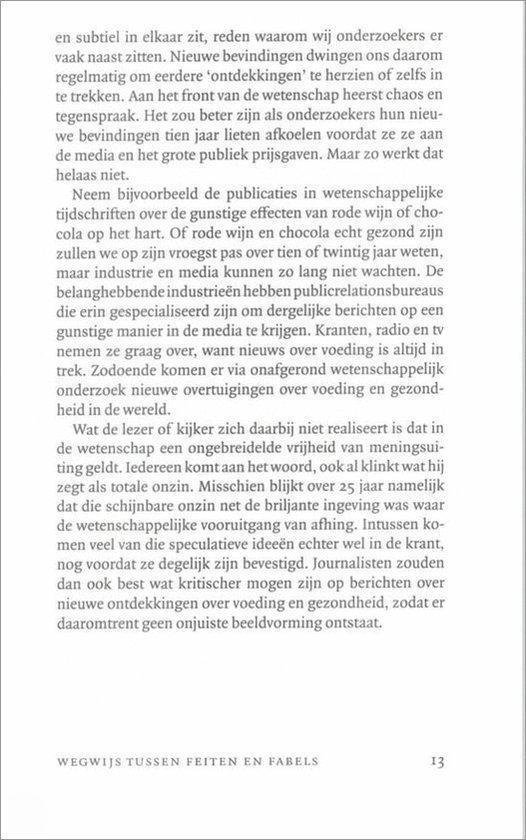 en subtiel in elkaar zit, reden waarom wij onderzoekers er vaak naast zitten. Nieuwe bevindingen dwingen ons daarom regelmatig om eerdere 'ontdekkingen' te herzien of zelfs in te trekken. Aan het front van de wetenschap heerst chaos en tegenspraak. Het zou beter zijn als onderzoekers hun nieuwe bevindingen tien jaar lieten afkoelen voordat ze ze aan de media en het grote publiek prijsgaven. Maar zo werkt dat helaas niet.

Neem bijvoorbeeld de publicaties in wetenschappelijke tijdschriften over de gunstige effecten van rode wijn of chocola op het hart. Of rode wijn en chocola echt gezond zijn zullen we op zijn vroegst pas over tien of twintig jaar weten, maar industrie en media kunnen zo lang niet wachten. De belanghebbende industrieën hebben publicrelationsbureaus die erin gespecialiseerd zijn om dergelijke berichten op een gunstige manier in de media te krijgen. Kranten, radio en tv nemen ze graag over, want nieuws over voeding is altijd in trek. Zodoende komen er via onafgerond wetenschappelijk onderzoek nieuwe overtuigingen over voeding en gezondheid in de wereld.

Wat de lezer of kijker zich daarbij niet realiseert is dat in de wetenschap een ongebreidelde vrijheid van meningsuiting geldt. Iedereen komt aan het woord, ook al klinkt wat hij zegt als totale onzin. Misschien blijkt over 25 jaar namelijk dat die schijnbare onzin net de briljante ingeving was waar de wetenschappelijke vooruitgang van afhing. Intussen komen veel van die speculatieve ideeën echter wel in de krant, nog voordat ze degelijk zijn bevestigd. Journalisten zouden dan ook best wat kritischer mogen zijn op berichten over nieuwe ontdekkingen over voeding en gezondheid, zodat er daaromtrent geen onjuiste beeldvorming ontstaat.

WEGWIJS TUSSEN FEITEN EN FABELS 13